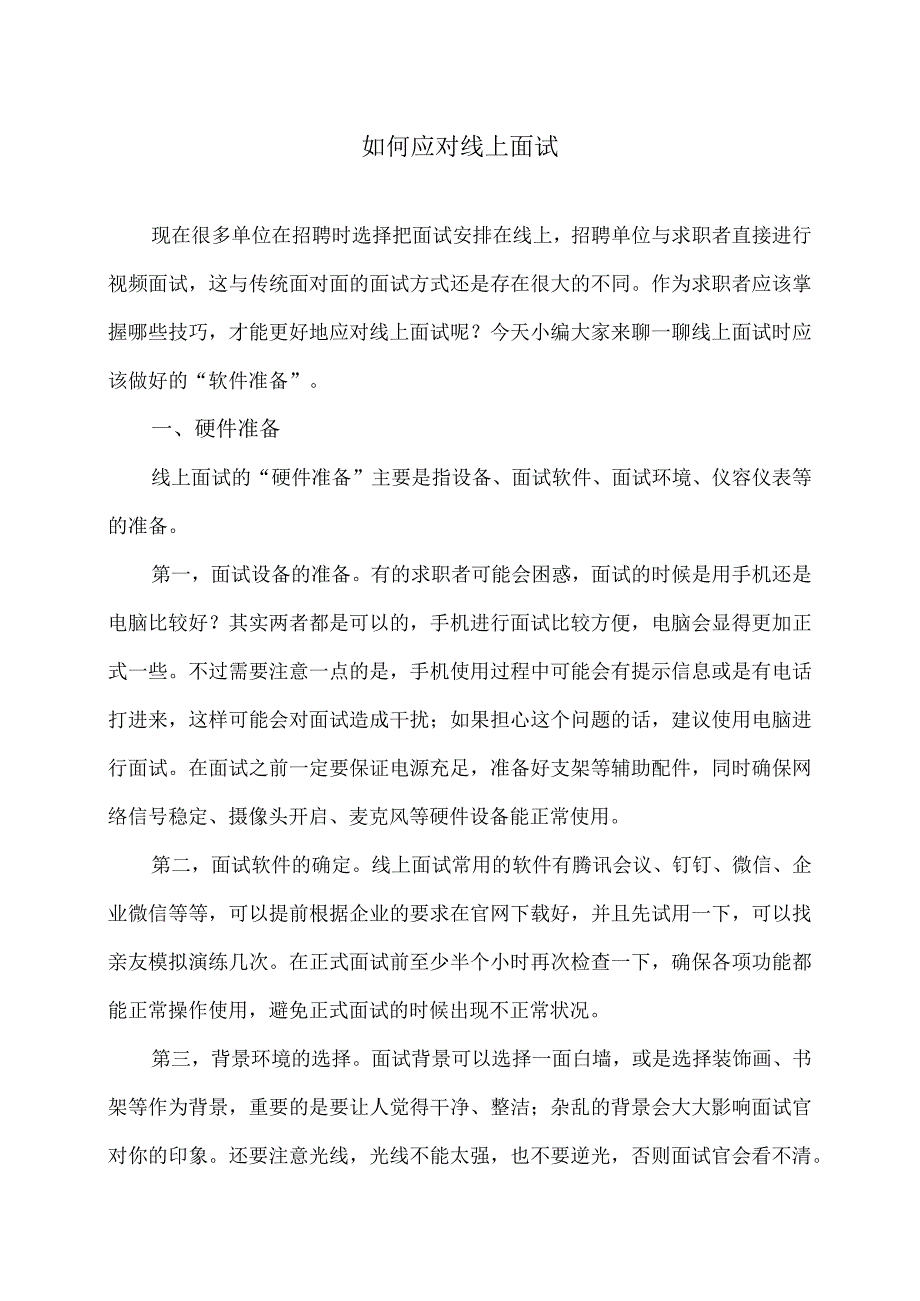 如何应对线上面试

现在很多单位在招聘时选择把面试安排在线上，招聘单位与求职者直接进行视频面试，这与传统面对面的面试方式还是存在很大的不同。作为求职者应该掌握哪些技巧，才能更好地应对线上面试呢？今天小编大家来聊一聊线上面试时应该做好的“软件准备”。

一、硬件准备

线上面试的“硬件准备”主要是指设备、面试软件、面试环境、仪容仪表等的准备。

第一，面试设备的准备。有的求职者可能会困惑，面试的时候是用手机还是电脑比较好？其实两者都是可以的，手机进行面试比较方便，电脑会显得更加正式一些。不过需要注意一点的是，手机使用过程中可能会有提示信息或是有电话打进来，这样可能会对面试造成干扰；如果担心这个问题的话，建议使用电脑进行面试。在面试之前一定要保证电源充足，准备好支架等辅助配件，同时确保网络信号稳定、摄像头开启、麦克风等硬件设备能正常使用。

第二，面试软件的确定。线上面试常用的软件有腾讯会议、钉钉、微信、企业微信等等，可以提前根据企业的要求在官网下载好，并且先试用一下，可以找亲友模拟演练几次。在正式面试前至少半个小时再次检查一下，确保各项功能都能正常操作使用，避免正式面试的时候出现不正常状况。

第三，背景环境的选择。面试背景可以选择一面白墙，或是选择装饰画、书架等作为背景，重要的是要让人觉得干净、整洁；杂乱的背景会大大影响面试官对你的印象。还要注意光线，光线不能太强，也不要逆光，否则面试官会看不清。